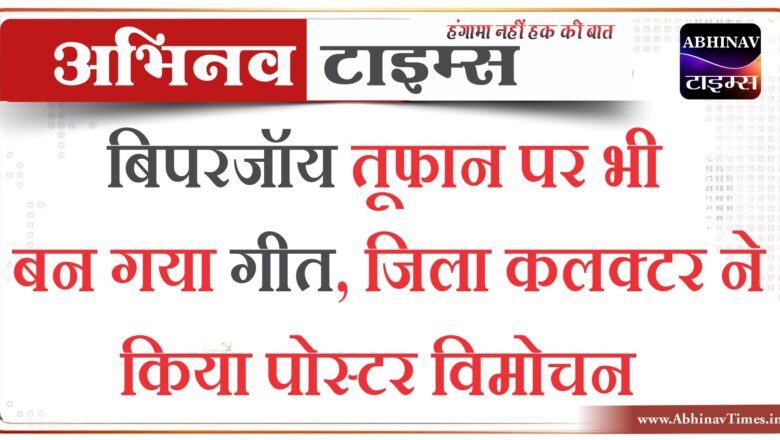 अभिनव टाइम्स
हंगामा नहीं हक की बात
ABHINAV
टाइम्स

बिपरजॉय तूफान पर भी बन गया गीत, जिला कलक्टर ने किया पोस्टर विमोचन

www.AbhinavTimes.in